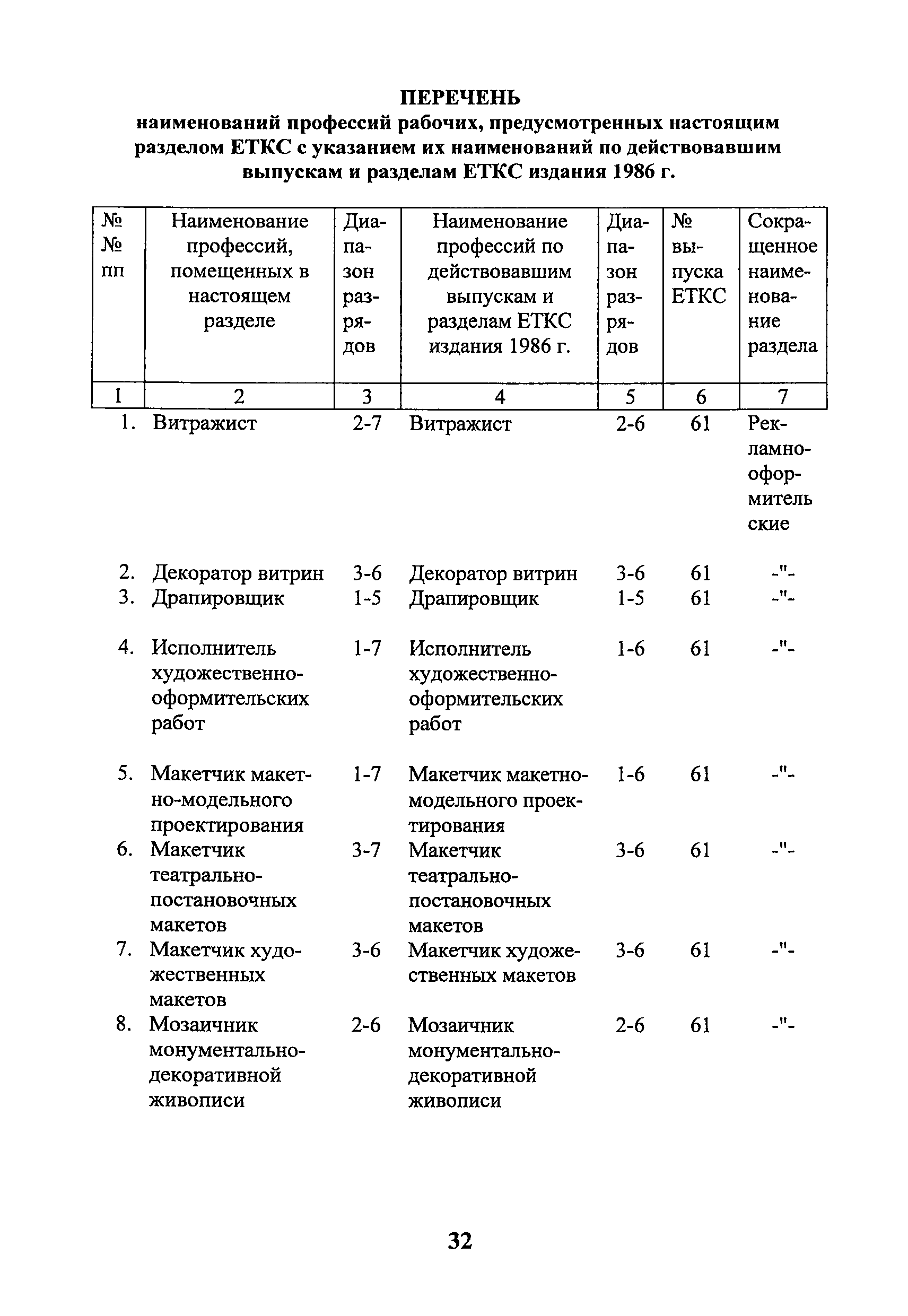 ПЕРЕЧЕНЬ
наименований профессий рабочих, предусмотренных настоящим разделом ЕТКС с указанием их наименований по действовавшим выпускам и разделам ЕТКС издания 1986 г.

| №№ пп | Наименование профессий, помещенных в настоящем разделе | Диапазон разрядов | Наименование профессий по действовавшим выпускам и разделам ЕТКС издания 1986 г. | Диапазон разрядов | № выпуска ЕТКС | Сокращенное наименование раздела |
|---|---|---|---|---|---|---|
| 1 | 2 | 3 | 4 | 5 | 6 | 7 |
| 1. | Витражист | 2-7 | Витражист | 2-6 | 61 | Рекламно-оформитель ские |
| 2. | Декоратор витрин | 3-6 | Декоратор витрин | 3-6 | 61 | -"- |
| 3. | Драпировщик | 1-5 | Драпировщик | 1-5 | 61 | -"- |
| 4. | Исполнитель художественно-оформительских работ | 1-7 | Исполнитель художественно-оформительских работ | 1-6 | 61 | -"- |
| 5. | Макетчик макетно-модельного проектирования | 1-7 | Макетчик макетно-модельного проектирования | 1-6 | 61 | -"- |
| 6. | Макетчик театрально-постановочных макетов | 3-7 | Макетчик театрально-постановочных макетов | 3-6 | 61 | -"- |
| 7. | Макетчик художественных макетов | 3-6 | Макетчик художественных макетов | 3-6 | 61 | -"- |
| 8. | Мозаичник монументально-декоративной живописи | 2-6 | Мозаичник монументально-декоративной живописи | 2-6 | 61 | -"- |

32